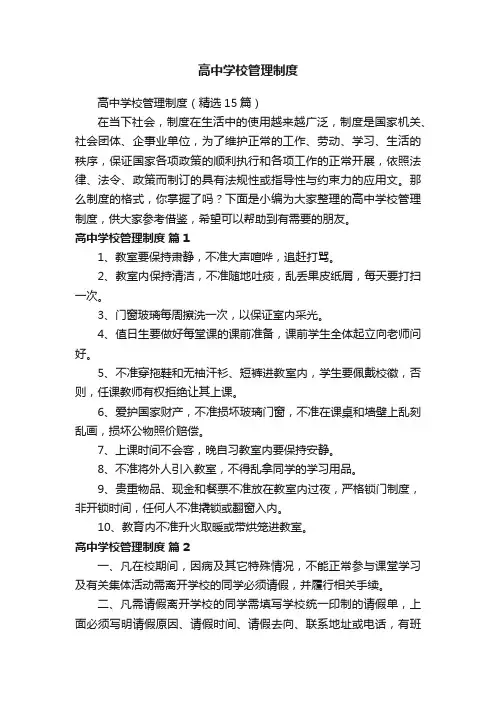 高中学校管理制度

高中学校管理制度（精选15篇）

在当下社会，制度在生活中的使用越来越广泛，制度是国家机关、社会团体、企事业单位，为了维护正常的工作、劳动、学习、生活的秩序，保证国家各项政策的顺利执行和各项工作的正常开展，依照法律、法令、政策而制订的具有法规性或指导性与约束力的应用文。那么制度的格式，你掌握了吗？下面是小编为大家整理的高中学校管理制度，供大家参考借鉴，希望可以帮助到有需要的朋友。

高中学校管理制度 篇1

1、教室要保持肃静，不准大声喧哗，追赶打骂。

2、教室内保持清洁，不准随地吐痰，乱丢果皮纸屑，每天要打扫一次。

3、门窗玻璃每周擦洗一次，以保证室内采光。

4、值日生要做好每堂课的课前准备，课前学生全体起立向老师问好。

5、不准穿拖鞋和无袖汗衫、短裤进教室内，学生要佩戴校徽，否则，任课教师有权拒绝让其上课。

6、爱护国家财产，不准损坏玻璃门窗，不准在课桌和墙壁上乱刻乱画，损坏公物照价赔偿。

7、上课时间不会客，晚自习教室内要保持安静。

8、不准将外人引入教室，不得乱拿同学的学习用品。

9、贵重物品、现金和餐票不准放在教室内过夜，严格锁门制度，非开锁时间，任何人不准撬锁或翻窗入内。

10、教育内不准升火取暖或带烘笼进教室。

高中学校管理制度 篇2

一、凡在校期间，因病及其它特殊情况，不能正常参与课堂学习及有关集体活动需离开学校的同学必须请假，并履行相关手续。

二、凡需请假离开学校的同学需填写学校统一印制的请假单，上面必须写明请假原因、请假时间、请假去向、联系地址或电话，有班